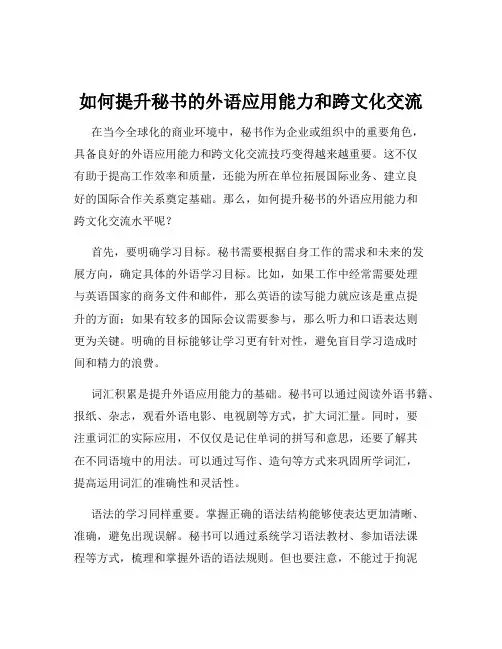 如何提升秘书的外语应用能力和跨文化交流

在当今全球化的商业环境中，秘书作为企业或组织中的重要角色，具备良好的外语应用能力和跨文化交流技巧变得越来越重要。这不仅有助于提高工作效率和质量，还能为所在单位拓展国际业务、建立良好的国际合作关系奠定基础。那么，如何提升秘书的外语应用能力和跨文化交流水平呢？

首先，要明确学习目标。秘书需要根据自身工作的需求和未来的发展方向，确定具体的外语学习目标。比如，如果工作中经常需要处理与英语国家的商务文件和邮件，那么英语的读写能力就应该是重点提升的方面；如果有较多的国际会议需要参与，那么听力和口语表达则更为关键。明确的目标能够让学习更有针对性，避免盲目学习造成时间和精力的浪费。

词汇积累是提升外语应用能力的基础。秘书可以通过阅读外语书籍、报纸、杂志，观看外语电影、电视剧等方式，扩大词汇量。同时，要注重词汇的实际应用，不仅仅是记住单词的拼写和意思，还要了解其在不同语境中的用法。可以通过写作、造句等方式来巩固所学词汇，提高运用词汇的准确性和灵活性。

语法的学习同样重要。掌握正确的语法结构能够使表达更加清晰、准确，避免出现误解。秘书可以通过系统学习语法教材、参加语法课程等方式，梳理和掌握外语的语法规则。但也要注意，不能过于拘泥